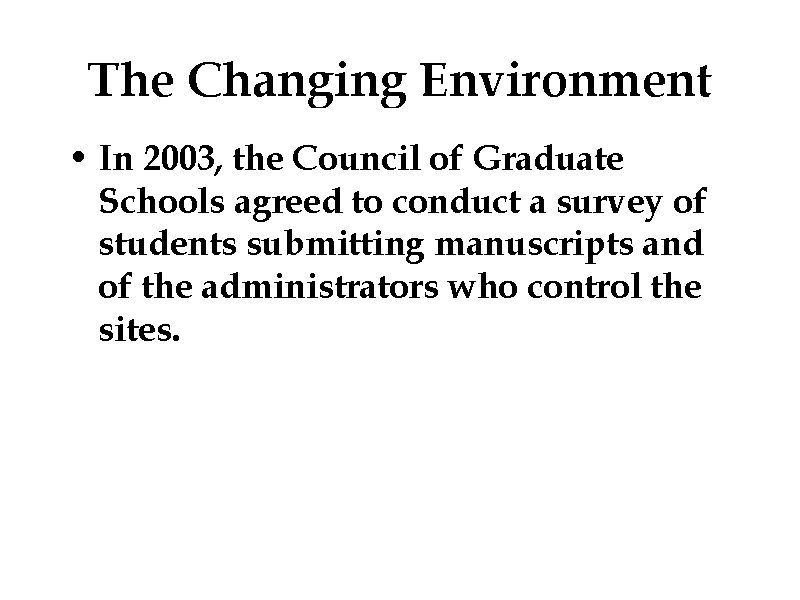 The Changing Environment

• In 2003, the Council of Graduate Schools agreed to conduct a survey of students submitting manuscripts and of the administrators who control the sites.